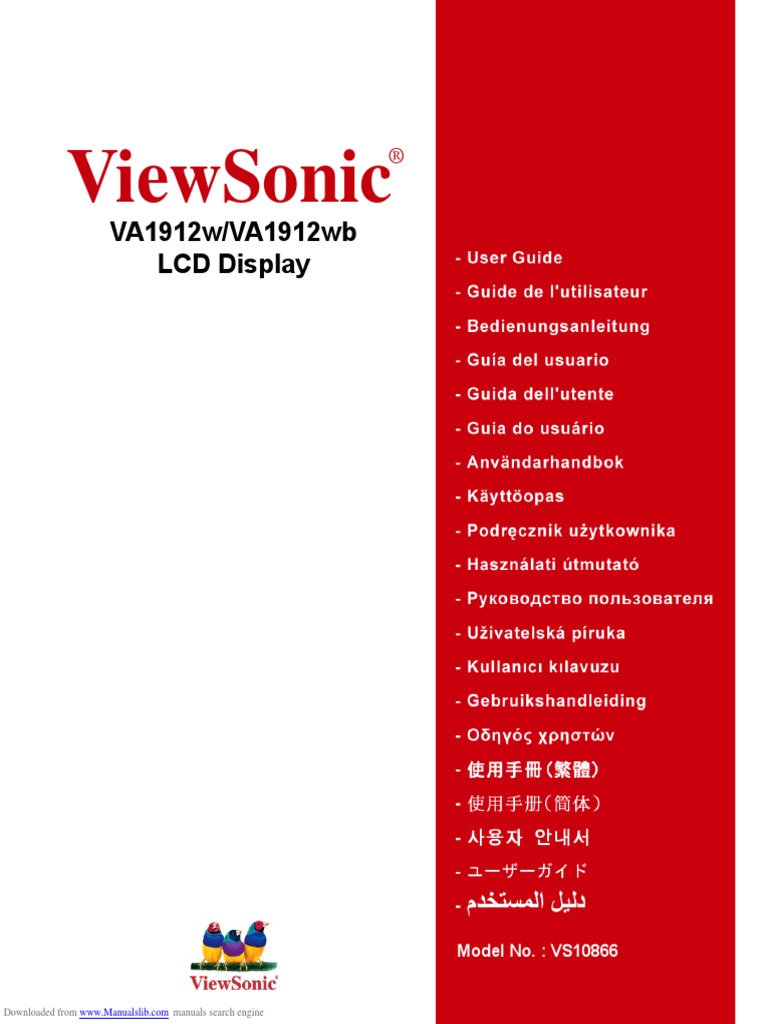 ViewSonic®

VA1912w/VA1912wb
LCD Display

- User Guide
- Guide de l'utilisateur
- Bedienungsanleitung
- Guía del usuario
- Guida dell'utente
- Guia do usuário
- Användarhandbok
- Käyttöopas
- Podręcznik użytkownika
- Használati útmutató
- Руководство пользователя
- Uživatelská píruka
- Kullanıcı kılavuzu
- Gebruikshandleiding
- Οδηγός χρηστών
- 使用手冊(繁體)
- 使用手册(简体)
- 사용자 안내서
- ユーザーガイド
- دليل المستخدم

Model No. : VS10866

ViewSonic®

Downloaded from www.Manualslib.com manuals search engine